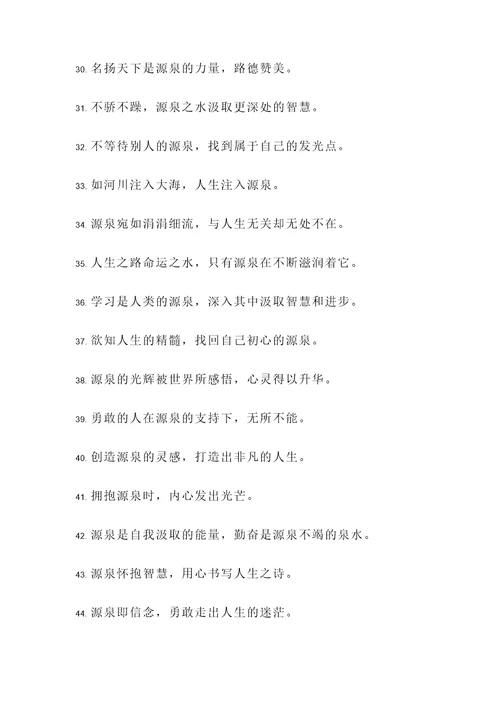 30. 名扬天下是源泉的力量，路德赞美。

31. 不骄不躁，源泉之水汲取更深处的智慧。

32. 不等待别人的源泉，找到属于自己的发光点。

33. 如河川注入大海，人生注入源泉。

34. 源泉宛如涓涓细流，与人生无关却无处不在。

35. 人生之路命运之水，只有源泉在不断滋润着它。

36. 学习是人类的源泉，深入其中汲取智慧和进步。

37. 欲知人生的精髓，找回自己初心的源泉。

38. 源泉的光辉被世界所感悟，心灵得以升华。

39. 勇敢的人在源泉的支持下，无所不能。

40. 创造源泉的灵感，打造出非凡的人生。

41. 拥抱源泉时，内心发出光芒。

42. 源泉是自我汲取的能量，勤奋是源泉不竭的泉水。

43. 源泉怀抱智慧，用心书写人生之诗。

44. 源泉即信念，勇敢走出人生的迷茫。